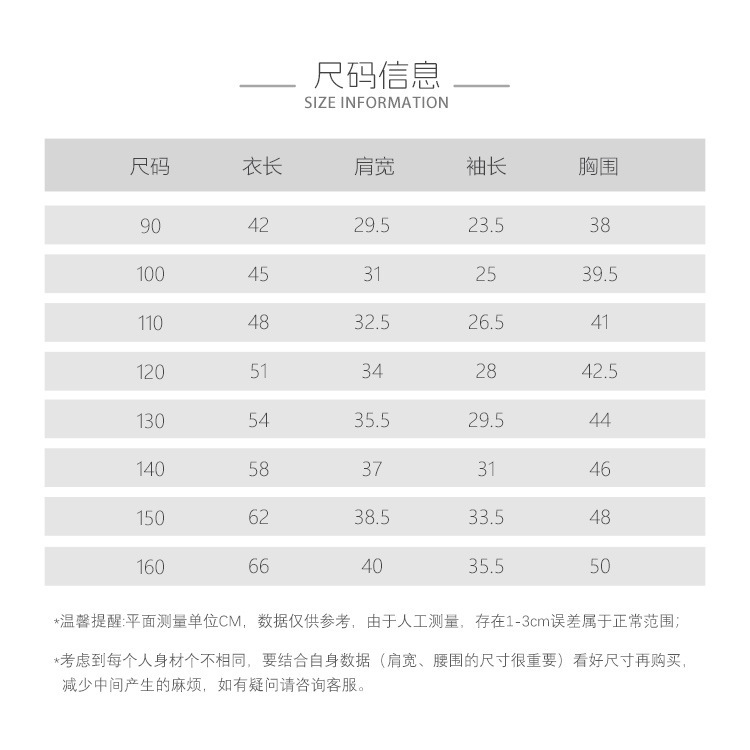 尺码信息
SIZE INFORMATION

| 尺码 | 衣长 | 肩宽 | 袖长 | 胸围 |
|---|---|---|---|---|
| 90 | 42 | 29.5 | 23.5 | 38 |
| 100 | 45 | 31 | 25 | 39.5 |
| 110 | 48 | 32.5 | 26.5 | 41 |
| 120 | 51 | 34 | 28 | 42.5 |
| 130 | 54 | 35.5 | 29.5 | 44 |
| 140 | 58 | 37 | 31 | 46 |
| 150 | 62 | 38.5 | 33.5 | 48 |
| 160 | 66 | 40 | 35.5 | 50 |

*温馨提醒:平面测量单位CM，数据仅供参考，由于人工测量，存在1-3cm误差属于正常范围;

*考虑到每个人身材个不相同，要结合自身数据（肩宽、腰围的尺寸很重要）看好尺寸再购买，减少中间产生的麻烦，如有疑问请咨询客服。